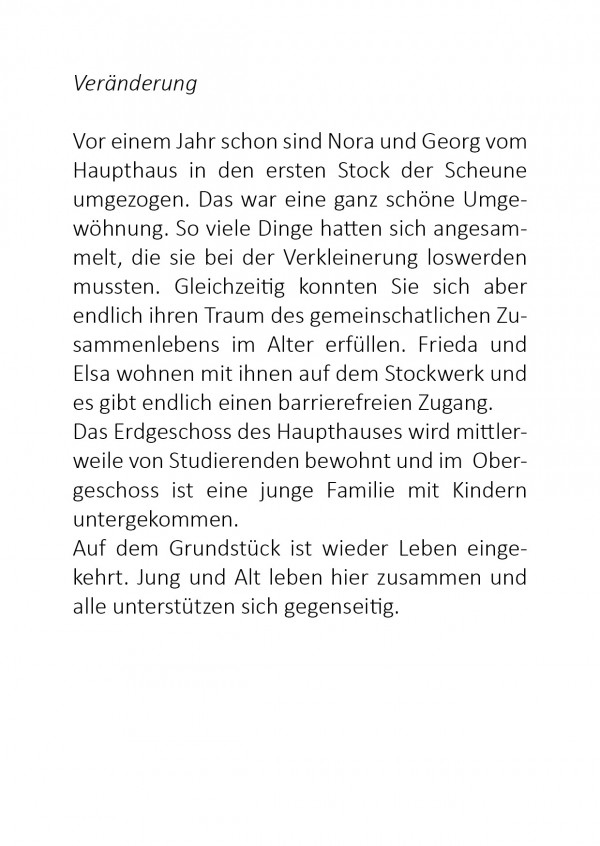 Veränderung

Vor einem Jahr schon sind Nora und Georg vom Haupthaus in den ersten Stock der Scheune umgezogen. Das war eine ganz schöne Umgewöhnung. So viele Dinge hatten sich angesammelt, die sie bei der Verkleinerung loswerden mussten. Gleichzeitig konnten Sie sich aber endlich ihren Traum des gemeinschatlichen Zusammenlebens im Alter erfüllen. Frieda und Elsa wohnen mit ihnen auf dem Stockwerk und es gibt endlich einen barrierefreien Zugang.
Das Erdgeschoss des Haupthauses wird mittlerweile von Studierenden bewohnt und im Obergeschoss ist eine junge Familie mit Kindern untergekommen.
Auf dem Grundstück ist wieder Leben eingekehrt. Jung und Alt leben hier zusammen und alle unterstützen sich gegenseitig.